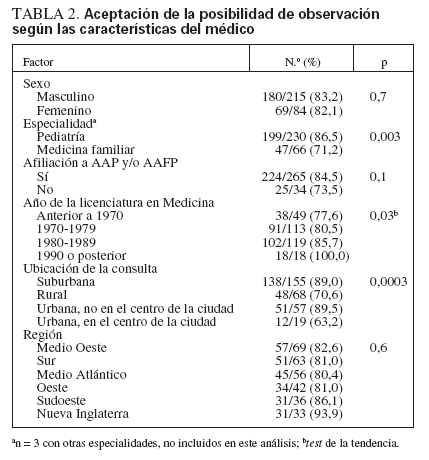 TABLA 2. Aceptación de la posibilidad de observación según las características del médico

| Factor | N.º (%) | p |
|---|---|---|
| Sexo | | |
| Masculino | 180/215 (83,2) | 0,7 |
| Femenino | 69/84 (82,1) | |
| Especialidad$^a$ | | |
| Pediatría | 199/230 (86,5) | 0,003 |
| Medicina familiar | 47/66 (71,2) | |
| Afiliación a AAP y/o AAFP | | |
| Sí | 224/265 (84,5) | 0,1 |
| No | 25/34 (73,5) | |
| Año de la licenciatura en Medicina | | |
| Anterior a 1970 | 38/49 (77,6) | 0,03$^b$ |
| 1970-1979 | 91/113 (80,5) | |
| 1980-1989 | 102/119 (85,7) | |
| 1990 o posterior | 18/18 (100,0) | |
| Ubicación de la consulta | | |
| Suburbana | 138/155 (89,0) | 0,0003 |
| Rural | 48/68 (70,6) | |
| Urbana, no en el centro de la ciudad | 51/57 (89,5) | |
| Urbana, en el centro de la ciudad | 12/19 (63,2) | |
| Región | | |
| Medio Oeste | 57/69 (82,6) | 0,6 |
| Sur | 51/63 (81,0) | |
| Medio Atlántico | 45/56 (80,4) | |
| Oeste | 34/42 (81,0) | |
| Sudoeste | 31/36 (86,1) | |
| Nueva Inglaterra | 31/33 (93,9) | |

$^a$n = 3 con otras especialidades, no incluidos en este análisis; $^b$test de la tendencia.